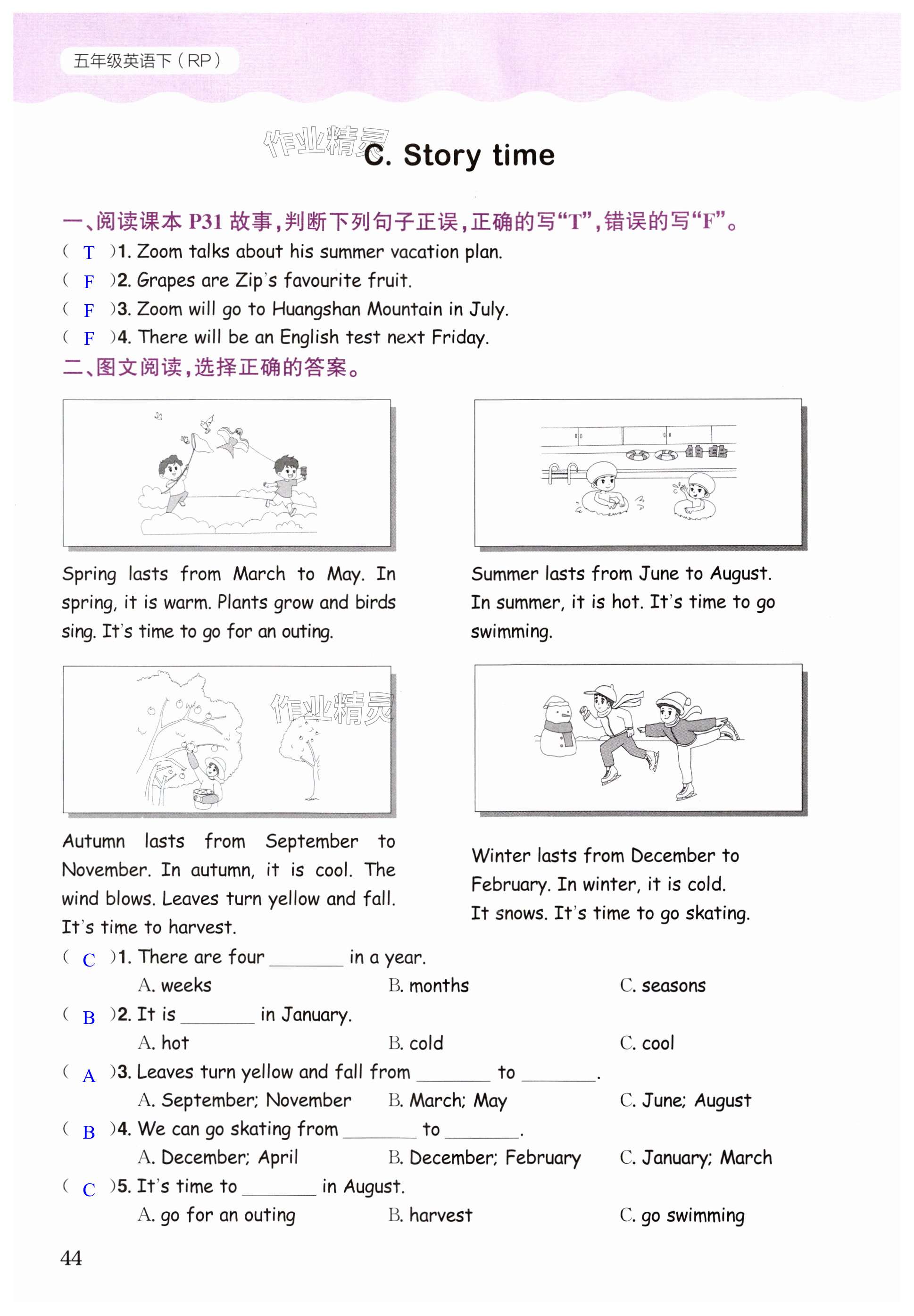 五年级英语下（RP）

作业精灵

C. Story time

一、阅读课本 P31 故事，判断下列句子正误，正确的写“T”，错误的写“F”。

( T )1. Zoom talks about his summer vacation plan.

( F )2. Grapes are Zip's favourite fruit.

( F )3. Zoom will go to Huangshan Mountain in July.

( F )4. There will be an English test next Friday.

二、图文阅读，选择正确的答案。

Spring lasts from March to May. In spring, it is warm. Plants grow and birds sing. It's time to go for an outing.

Summer lasts from June to August. In summer, it is hot. It's time to go swimming.

作业精灵

Autumn lasts from September to November. In autumn, it is cool. The wind blows. Leaves turn yellow and fall. It's time to harvest.

Winter lasts from December to February. In winter, it is cold. It snows. It's time to go skating.

( C )1. There are four ________ in a year.
A. weeks B. months C. seasons

( B )2. It is ________ in January.
A. hot B. cold C. cool

( A )3. Leaves turn yellow and fall from ________ to ________.
A. September; November B. March; May C. June; August

( B )4. We can go skating from ________ to ________.
A. December; April B. December; February C. January; March

( C )5. It's time to ________ in August.
A. go for an outing B. harvest C. go swimming

44